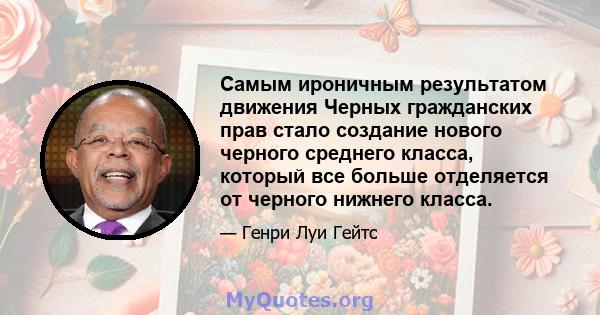 Самым ироничным результатом движения Черных гражданских прав стало создание нового черного среднего класса, который все больше отделяется от черного нижнего класса.

— Генри Луи Гейтс

MyQuotes.org